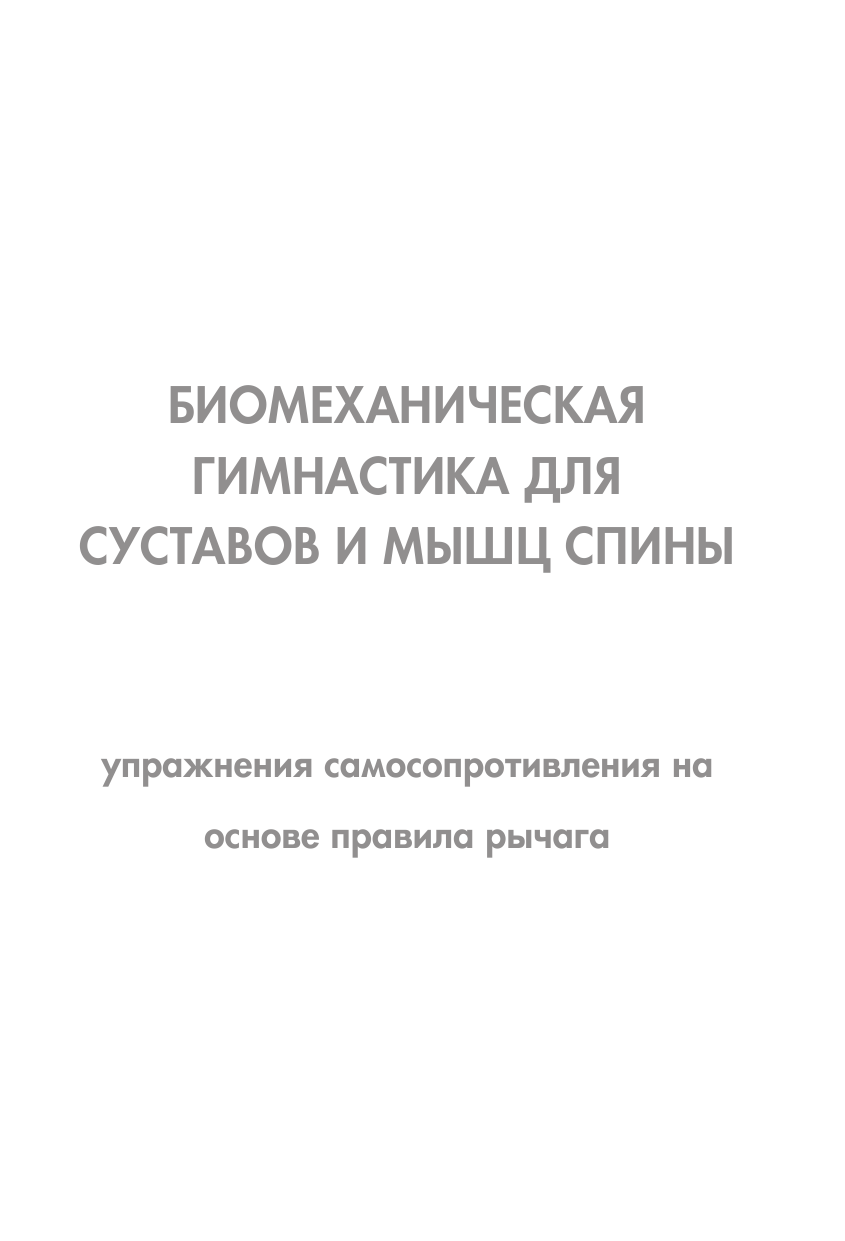 БИОМЕХАНИЧЕСКАЯ ГИМНАСТИКА ДЛЯ СУСТАВОВ И МЫШЦ СПИНЫ

упражнения самосопротивления на основе правила рычага